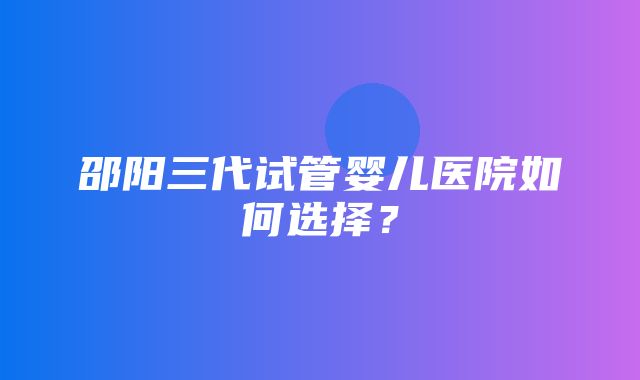 邵阳三代试管婴儿医院如何选择？